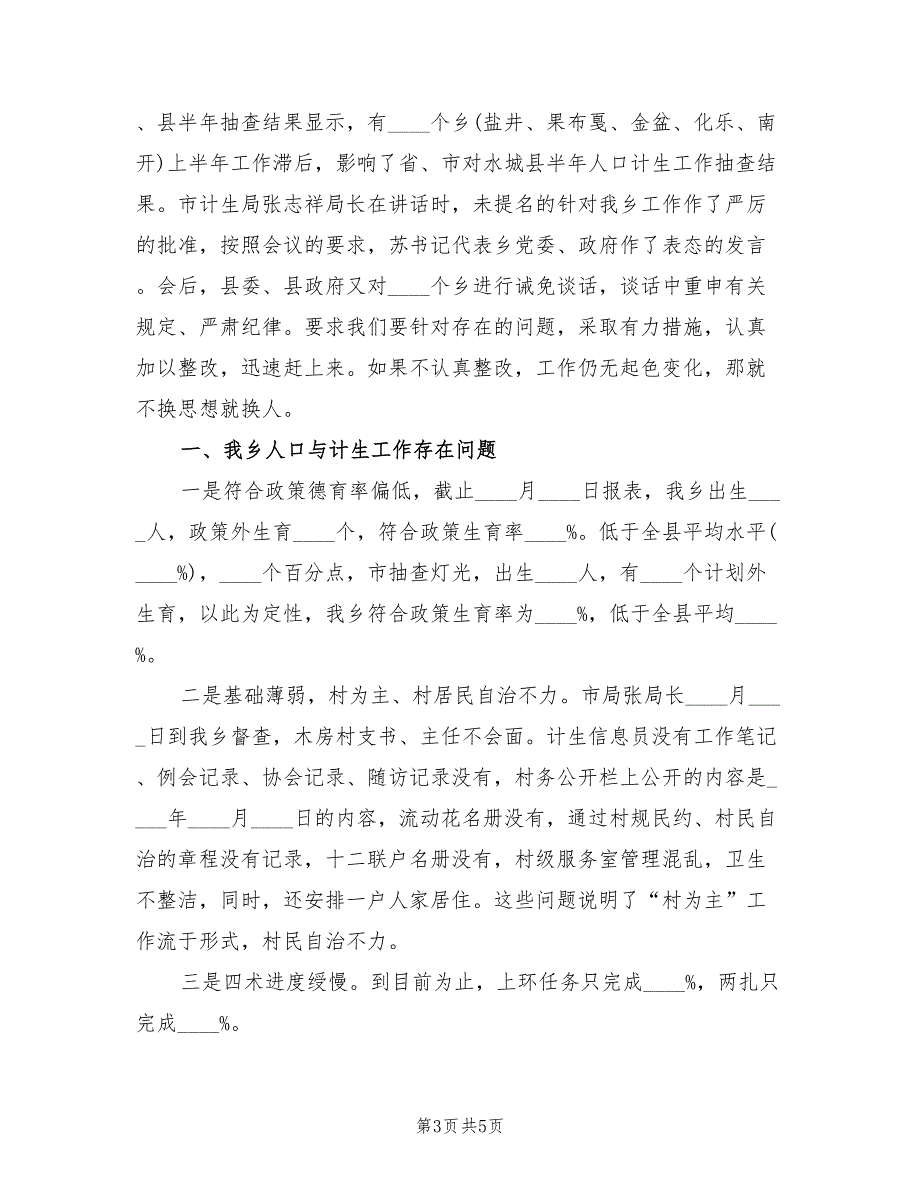 、县半年抽查结果显示，有____个乡(盐井、果布戛、金盆、化乐、南开)上半年工作滞后，影响了省、市对水城县半年人口计生工作抽查结果。市计生局张志祥局长在讲话时，未提名的针对我乡工作作了严厉的批准，按照会议的要求，苏书记代表乡党委、政府作了表态的发言。会后，县委、县政府又对____个乡进行诫免谈话，谈话中重申有关规定、严肃纪律。要求我们要针对存在的问题，采取有力措施，认真加以整改，迅速赶上来。如果不认真整改，工作仍无起色变化，那就不换思想就换人。

一、我乡人口与计生工作存在问题

一是符合政策德育率偏低，截止____月____日报表，我乡出生____人，政策外生育____个，符合政策生育率____%。低于全县平均水平(____%)，____个百分点，市抽查灯光，出生____人，有____个计划外生育，以此为定性，我乡符合政策生育率为____%，低于全县平均____%。

二是基础薄弱，村为主、村居民自治不力。市局张局长____月____日到我乡督查，木房村支书、主任不会面。计生信息员没有工作笔记、例会记录、协会记录、随访记录没有，村务公开栏上公开的内容是____年____月____日的内容，流动花名册没有，通过村规民约、村民自治的章程没有记录，十二联户名册没有，村级服务室管理混乱，卫生不整洁，同时，还安排一户人家居住。这些问题说明了“村为主”工作流于形式，村民自治不力。

三是四术进度绥慢。到目前为止，上环任务只完成____%，两扎只完成____%。

第3页 共5页